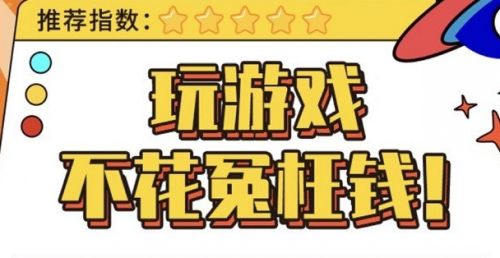 推荐指数：

玩游戏
不花冤枉钱!